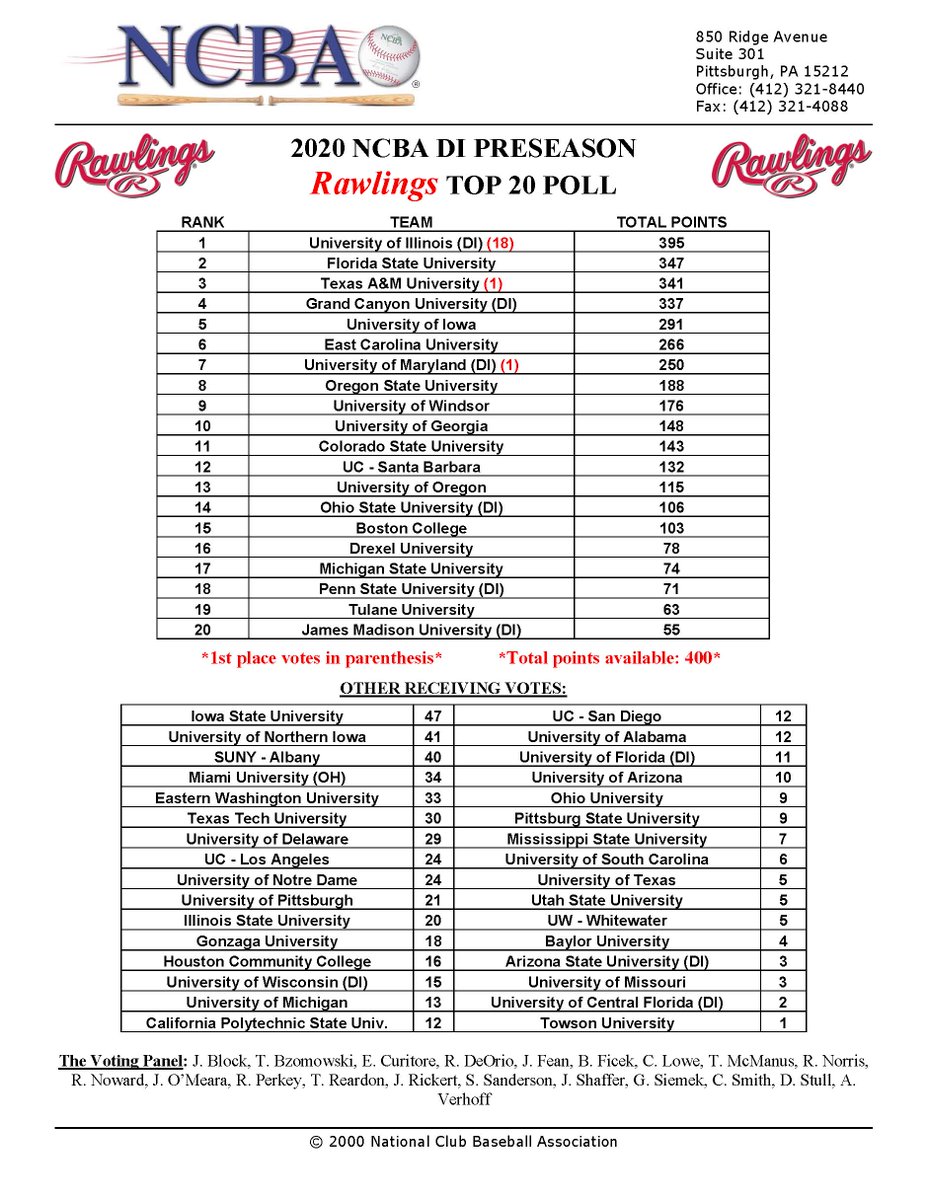 NCBA

850 Ridge Avenue
Suite 301
Pittsburgh, PA 15212
Office: (412) 321-8440
Fax: (412) 321-4088

Rawlings

2020 NCBA DI PRESEASON
Rawlings TOP 20 POLL

Rawlings

| RANK | TEAM | TOTAL POINTS |
|---|---|---|
| 1 | University of Illinois (DI) (18) | 395 |
| 2 | Florida State University | 347 |
| 3 | Texas A&M University (1) | 341 |
| 4 | Grand Canyon University (DI) | 337 |
| 5 | University of Iowa | 291 |
| 6 | East Carolina University | 266 |
| 7 | University of Maryland (DI) (1) | 250 |
| 8 | Oregon State University | 188 |
| 9 | University of Windsor | 176 |
| 10 | University of Georgia | 148 |
| 11 | Colorado State University | 143 |
| 12 | UC - Santa Barbara | 132 |
| 13 | University of Oregon | 115 |
| 14 | Ohio State University (DI) | 106 |
| 15 | Boston College | 103 |
| 16 | Drexel University | 78 |
| 17 | Michigan State University | 74 |
| 18 | Penn State University (DI) | 71 |
| 19 | Tulane University | 63 |
| 20 | James Madison University (DI) | 55 |

*1st place votes in parenthesis* *Total points available: 400*

OTHER RECEIVING VOTES:

| Iowa State University | 47 | UC - San Diego | 12 |
|---|---|---|---|
| University of Northern Iowa | 41 | University of Alabama | 12 |
| SUNY - Albany | 40 | University of Florida (DI) | 11 |
| Miami University (OH) | 34 | University of Arizona | 10 |
| Eastern Washington University | 33 | Ohio University | 9 |
| Texas Tech University | 30 | Pittsburg State University | 9 |
| University of Delaware | 29 | Mississippi State University | 7 |
| UC - Los Angeles | 24 | University of South Carolina | 6 |
| University of Notre Dame | 24 | University of Texas | 5 |
| University of Pittsburgh | 21 | Utah State University | 5 |
| Illinois State University | 20 | UW - Whitewater | 5 |
| Gonzaga University | 18 | Baylor University | 4 |
| Houston Community College | 16 | Arizona State University (DI) | 3 |
| University of Wisconsin (DI) | 15 | University of Missouri | 3 |
| University of Michigan | 13 | University of Central Florida (DI) | 2 |
| California Polytechnic State Univ. | 12 | Towson University | 1 |

The Voting Panel: J. Block, T. Bzomowski, E. Curitore, R. DeOrio, J. Fean, B. Ficek, C. Lowe, T. McManus, R. Norris, R. Noward, J. O'Meara, R. Perkey, T. Reardon, J. Rickert, S. Sanderson, J. Shaffer, G. Siemek, C. Smith, D. Stull, A. Verhoff

© 2000 National Club Baseball Association